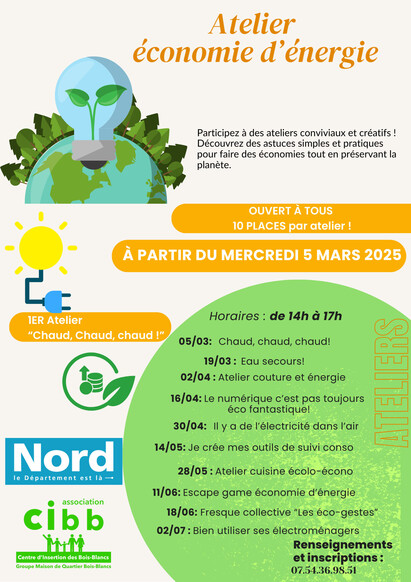 Atelier économie d'énergie

Participez à des ateliers conviviaux et créatifs ! Découvrez des astuces simples et pratiques pour faire des économies tout en préservant la planète.

OUVERT À TOUS
10 PLACES par atelier !

À PARTIR DU MERCREDI 5 MARS 2025

1ER Atelier
"Chaud, Chaud, chaud !"

Horaires : de 14h à 17h

05/03: Chaud, chaud, chaud!
19/03 : Eau secours!
02/04 : Atelier couture et énergie
16/04: Le numérique c'est pas toujours éco fantastique!
30/04: Il y a de l'électricité dans l'air
14/05: Je crée mes outils de suivi conso
28/05 : Atelier cuisine écolo-écono
11/06: Escape game économie d'énergie
18/06: Fresque collective "Les éco-gestes"
02/07 : Bien utiliser ses électroménagers

ATELIERS

Nord
le Département est là

association
cibb
Centre d'Insertion des Bois-Blancs
Groupe Maison de Quartier Bois-Blancs

Renseignements et inscriptions :
07.54.36.98.51